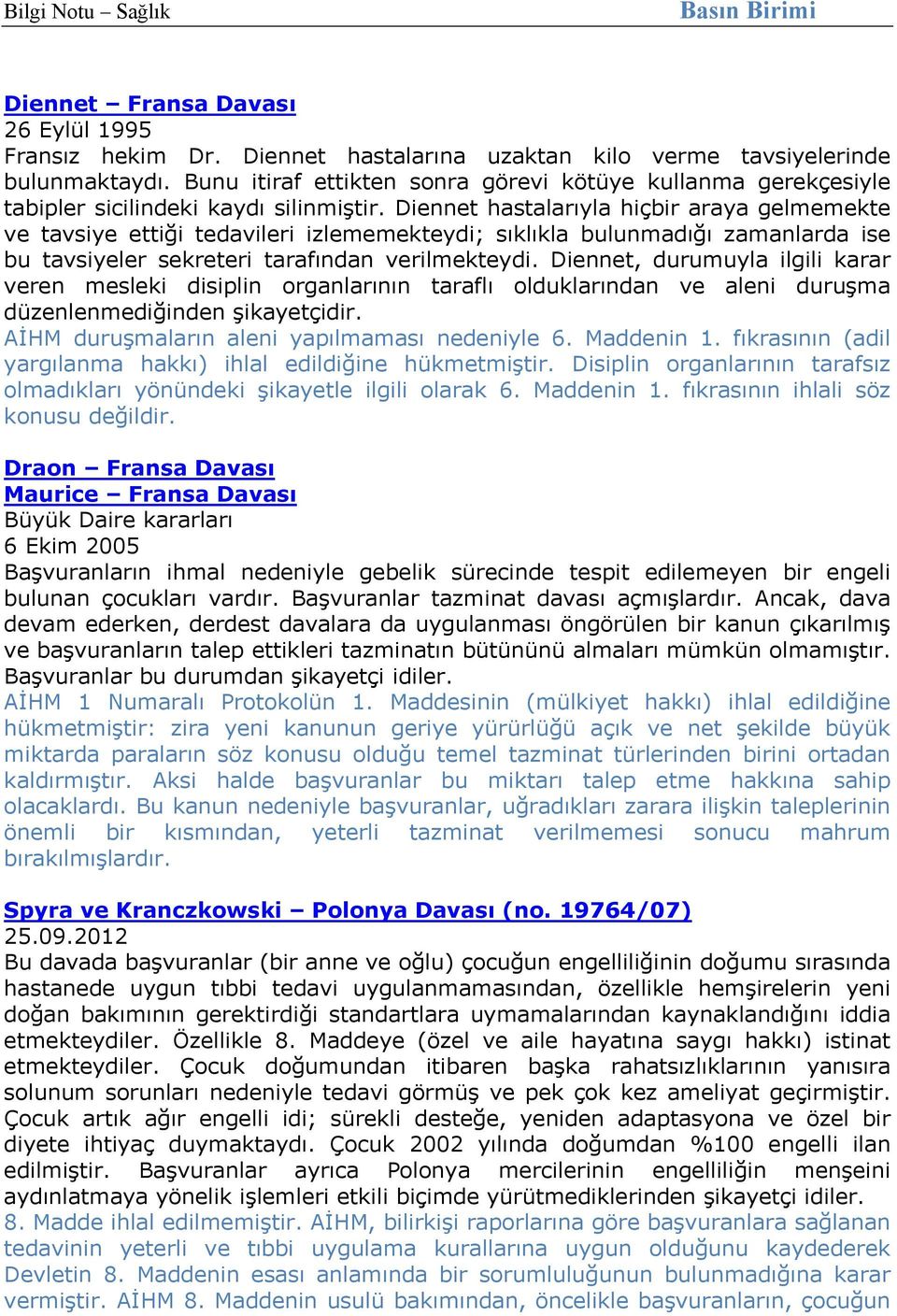 Bilgi Notu – Sağlık
Basın Birimi

Diennet – Fransa Davası
26 Eylül 1995
Fransız hekim Dr. Diennet hastalarına uzaktan kilo verme tavsiyelerinde bulunmaktaydı. Bunu itiraf ettikten sonra görevi kötüye kullanma gerekçesiyle tabipler sicilindeki kaydı silinmiştir. Diennet hastalarıyla hiçbir araya gelmemekte ve tavsiye ettiği tedavileri izlememekteydi; sıklıkla bulunmadığı zamanlarda ise bu tavsiyeler sekreteri tarafından verilmekteydi. Diennet, durumuyla ilgili karar veren mesleki disiplin organlarının taraflı olduklarından ve aleni duruşma düzenlenmediğinden şikayetçidir.
AİHM duruşmaların aleni yapılmaması nedeniyle 6. Maddenin 1. fıkrasının (adil yargılanma hakkı) ihlal edildiğine hükmetmiştir. Disiplin organlarının tarafsız olmadıkları yönündeki şikayetle ilgili olarak 6. Maddenin 1. fıkrasının ihlali söz konusu değildir.

Draon – Fransa Davası
Maurice – Fransa Davası
Büyük Daire kararları
6 Ekim 2005
Başvuranların ihmal nedeniyle gebelik sürecinde tespit edilemeyen bir engeli bulunan çocukları vardır. Başvuranlar tazminat davası açmışlardır. Ancak, dava devam ederken, derdest davalara da uygulanması öngörülen bir kanun çıkarılmış ve başvuranların talep ettikleri tazminatın bütününü almaları mümkün olmamıştır. Başvuranlar bu durumdan şikayetçi idiler.
AİHM 1 Numaralı Protokolün 1. Maddesinin (mülkiyet hakkı) ihlal edildiğine hükmetmiştir: zira yeni kanunun geriye yürürlüğü açık ve net şekilde büyük miktarda paraların söz konusu olduğu temel tazminat türlerinden birini ortadan kaldırmıştır. Aksi halde başvuranlar bu miktarı talep etme hakkına sahip olacaklardı. Bu kanun nedeniyle başvuranlar, uğradıkları zarara ilişkin taleplerinin önemli bir kısmından, yeterli tazminat verilmemesi sonucu mahrum bırakılmışlardır.

Spyra ve Kranczkowski – Polonya Davası (no. 19764/07)
25.09.2012
Bu davada başvuranlar (bir anne ve oğlu) çocuğun engelliliğinin doğumu sırasında hastanede uygun tıbbi tedavi uygulanmamasından, özellikle hemşirelerin yeni doğan bakımının gerektirdiği standartlara uymamalarından kaynaklandığını iddia etmekteydiler. Özellikle 8. Maddeye (özel ve aile hayatına saygı hakkı) istinat etmekteydiler. Çocuk doğumundan itibaren başka rahatsızlıklarının yanısıra solunum sorunları nedeniyle tedavi görmüş ve pek çok kez ameliyat geçirmiştir. Çocuk artık ağır engelli idi; sürekli desteğe, yeniden adaptasyona ve özel bir diyete ihtiyaç duymaktaydı. Çocuk 2002 yılında doğumdan %100 engelli ilan edilmiştir. Başvuranlar ayrıca Polonya mercilerinin engelliliğin menşeini aydınlatmaya yönelik işlemleri etkili biçimde yürütmediklerinden şikayetçi idiler.
8. Madde ihlal edilmemiştir. AİHM, bilirkişi raporlarına göre başvuranlara sağlanan tedavinin yeterli ve tıbbi uygulama kurallarına uygun olduğunu kaydederek Devletin 8. Maddenin esası anlamında bir sorumluluğunun bulunmadığına karar vermiştir. AİHM 8. Maddenin usulü bakımından, öncelikle başvuranların, çocuğun